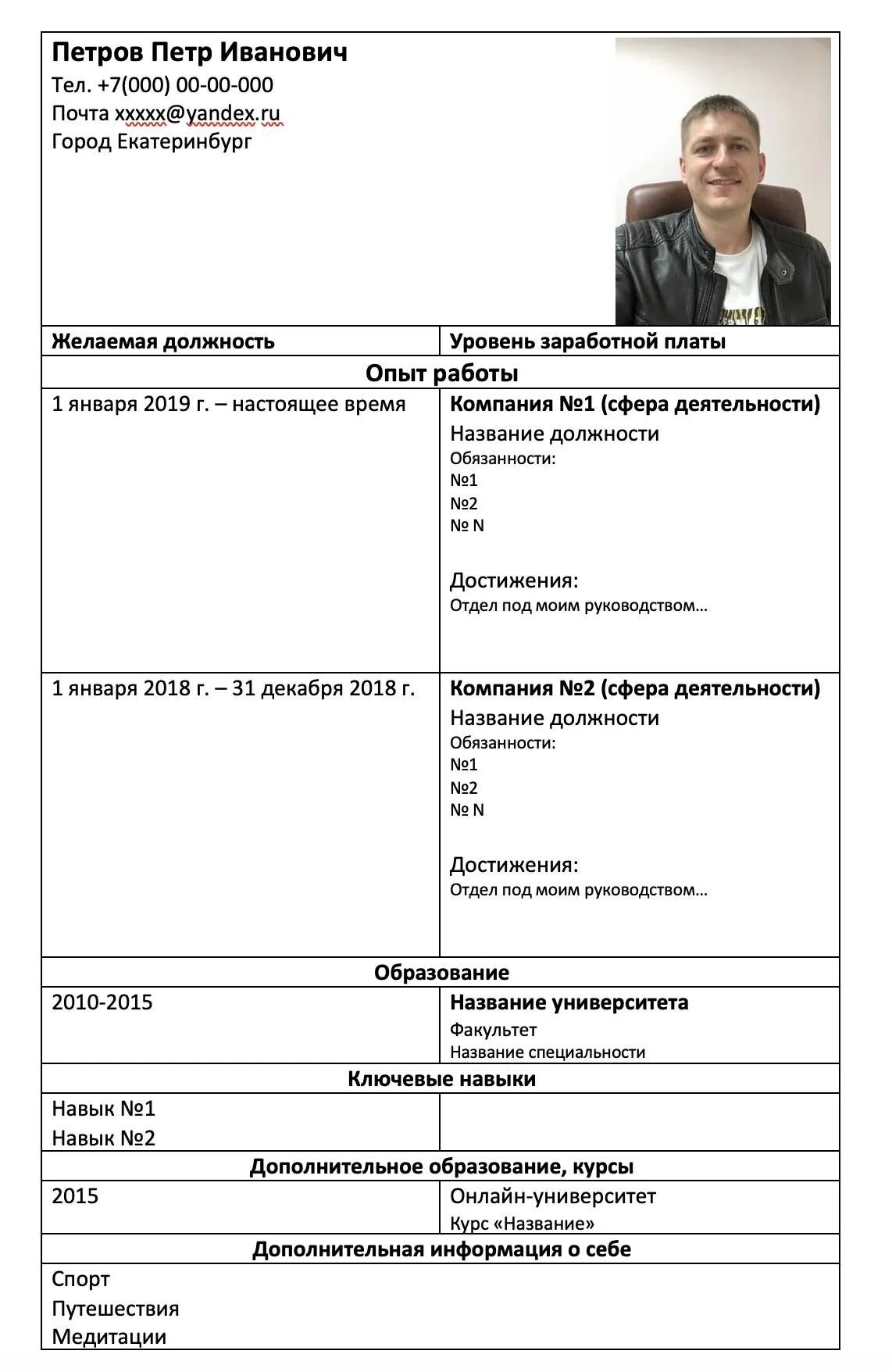 Петров Петр Иванович
Тел. +7(000) 00-00-000
Почта xxxxx@yandex.ru
Город Екатеринбург

| Желаемая должность | Уровень заработной платы |
|---|---|

Опыт работы

| 1 января 2019 г. – настоящее время | Компания №1 (сфера деятельности) Название должности Обязанности: №1 №2 № N Достижения: Отдел под моим руководством… |
|---|---|
| 1 января 2018 г. – 31 декабря 2018 г. | Компания №2 (сфера деятельности) Название должности Обязанности: №1 №2 № N Достижения: Отдел под моим руководством… |

Образование

| 2010-2015 | Название университета Факультет Название специальности |
|---|---|

Ключевые навыки

| Навык №1 Навык №2 | |
|---|---|

Дополнительное образование, курсы

| 2015 | Онлайн-университет Курс «Название» |
|---|---|

Дополнительная информация о себе

Спорт
Путешествия
Медитации